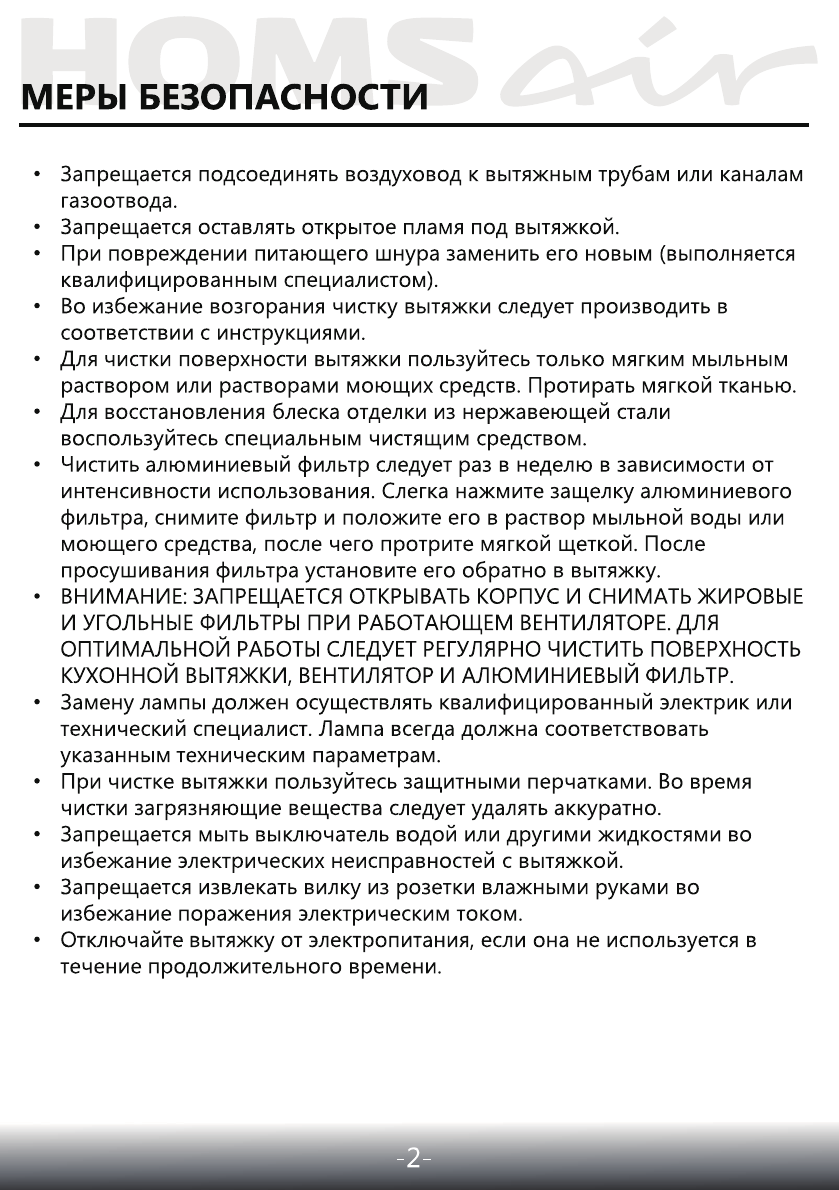 HOMS air

МЕРЫ БЕЗОПАСНОСТИ

• Запрещается подсоединять воздуховод к вытяжным трубам или каналам газоотвода.
• Запрещается оставлять открытое пламя под вытяжкой.
• При повреждении питающего шнура заменить его новым (выполняется квалифицированным специалистом).
• Во избежание возгорания чистку вытяжки следует производить в соответствии с инструкциями.
• Для чистки поверхности вытяжки пользуйтесь только мягким мыльным раствором или растворами моющих средств. Протирать мягкой тканью.
• Для восстановления блеска отделки из нержавеющей стали воспользуйтесь специальным чистящим средством.
• Чистить алюминиевый фильтр следует раз в неделю в зависимости от интенсивности использования. Слегка нажмите защелку алюминиевого фильтра, снимите фильтр и положите его в раствор мыльной воды или моющего средства, после чего протрите мягкой щеткой. После просушивания фильтра установите его обратно в вытяжку.
• ВНИМАНИЕ: ЗАПРЕЩАЕТСЯ ОТКРЫВАТЬ КОРПУС И СНИМАТЬ ЖИРОВЫЕ И УГОЛЬНЫЕ ФИЛЬТРЫ ПРИ РАБОТАЮЩЕМ ВЕНТИЛЯТОРЕ. ДЛЯ ОПТИМАЛЬНОЙ РАБОТЫ СЛЕДУЕТ РЕГУЛЯРНО ЧИСТИТЬ ПОВЕРХНОСТЬ КУХОННОЙ ВЫТЯЖКИ, ВЕНТИЛЯТОР И АЛЮМИНИЕВЫЙ ФИЛЬТР.
• Замену лампы должен осуществлять квалифицированный электрик или технический специалист. Лампа всегда должна соответствовать указанным техническим параметрам.
• При чистке вытяжки пользуйтесь защитными перчатками. Во время чистки загрязняющие вещества следует удалять аккуратно.
• Запрещается мыть выключатель водой или другими жидкостями во избежание электрических неисправностей с вытяжкой.
• Запрещается извлекать вилку из розетки влажными руками во избежание поражения электрическим током.
• Отключайте вытяжку от электропитания, если она не используется в течение продолжительного времени.

-2-